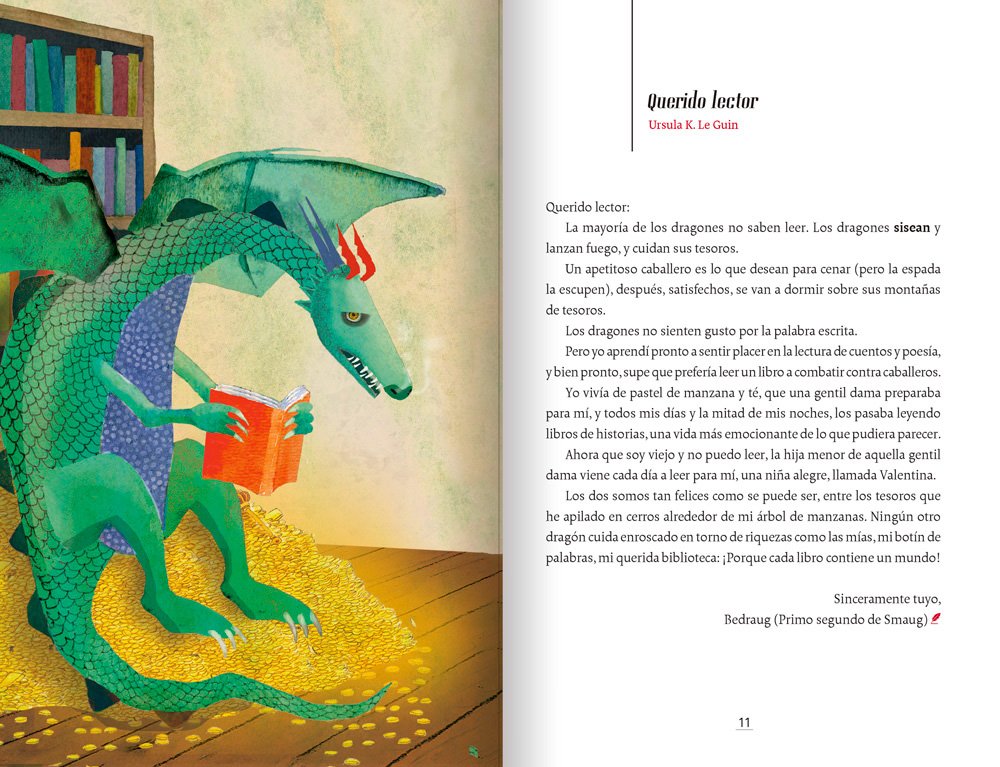 Querido lector
Ursula K. Le Guin

Querido lector:

La mayoría de los dragones no saben leer. Los dragones sisean y lanzan fuego, y cuidan sus tesoros.

Un apetitoso caballero es lo que desean para cenar (pero la espada la escupen), después, satisfechos, se van a dormir sobre sus montañas de tesoros.

Los dragones no sienten gusto por la palabra escrita.

Pero yo aprendí pronto a sentir placer en la lectura de cuentos y poesía, y bien pronto, supe que prefería leer un libro a combatir contra caballeros.

Yo vivía de pastel de manzana y té, que una gentil dama preparaba para mí, y todos mis días y la mitad de mis noches, los pasaba leyendo libros de historias, una vida más emocionante de lo que pudiera parecer.

Ahora que soy viejo y no puedo leer, la hija menor de aquella gentil dama viene cada día a leer para mí, una niña alegre, llamada Valentina.

Los dos somos tan felices como se puede ser, entre los tesoros que he apilado en cerros alrededor de mi árbol de manzanas. Ningún otro dragón cuida enroscado en torno de riquezas como las mías, mi botín de palabras, mi querida biblioteca: ¡Porque cada libro contiene un mundo!

Sinceramente tuyo,
Bedraug (Primo segundo de Smaug)

11